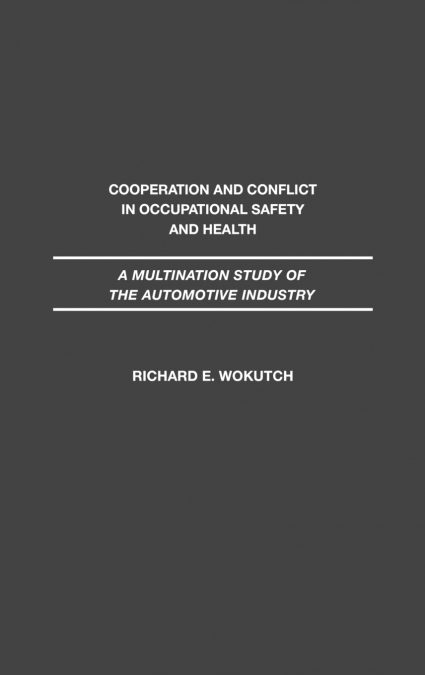 COOPERATION AND CONFLICT IN OCCUPATIONAL SAFETY AND HEALTH

A MULTINATION STUDY OF THE AUTOMOTIVE INDUSTRY

RICHARD E. WOKUTCH